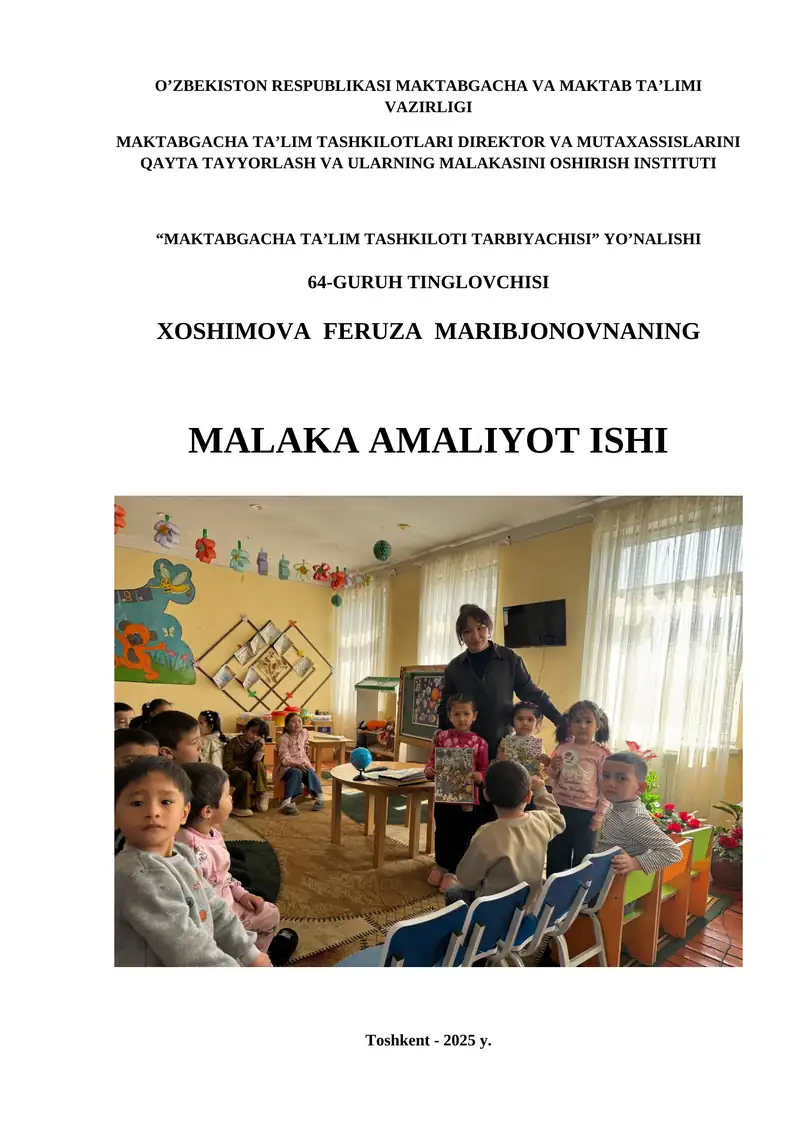 O’ZBEKISTON RESPUBLIKASI MAKTABGACHA VA MAKTAB TA’LIMI VAZIRLIGI

MAKTABGACHA TA’LIM TASHKILOTLARI DIREKTOR VA MUTAXASSISLARINI QAYTA TAYYORLASH VA ULARNING MALAKASINI OSHIRISH INSTITUTI

“MAKTABGACHA TA’LIM TASHKILOTI TARBIYACHISI” YO’NALISHI

64-GURUH TINGLOVCHISI

XOSHIMOVA FERUZA MARIBJONOVNANING

MALAKA AMALIYOT ISHI

Toshkent - 2025 y.